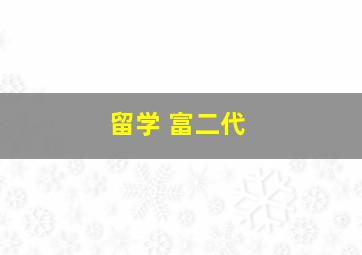 留学 富二代